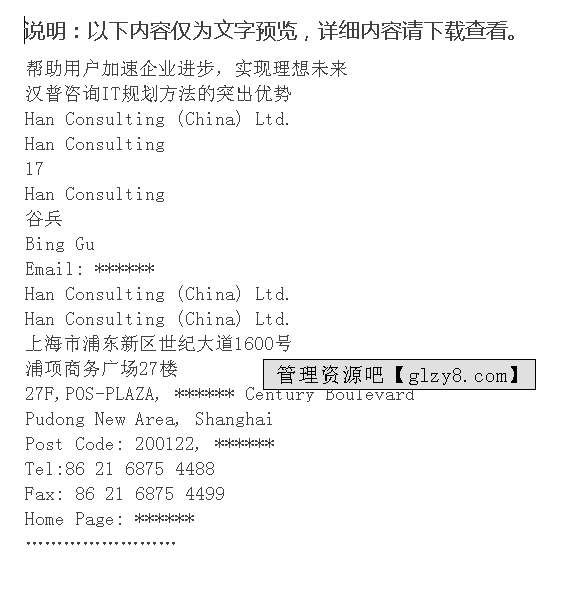 说明：以下内容仅为文字预览，详细内容请下载查看。

帮助用户加速企业进步，实现理想未来
汉普咨询IT规划方法的突出优势
Han Consulting (China) Ltd.
Han Consulting
17
Han Consulting
谷兵
Bing Gu
Email: ******
Han Consulting (China) Ltd.
Han Consulting (China) Ltd.
上海市浦东新区世纪大道1600号
浦项商务广场27楼
管理资源吧【glzy8.com】
27F,POS-PLAZA, ****** Century Boulevard
Pudong New Area, Shanghai
Post Code: 200122, ******
Tel:86 21 6875 4488
Fax: 86 21 6875 4499
Home Page: ******
……………………